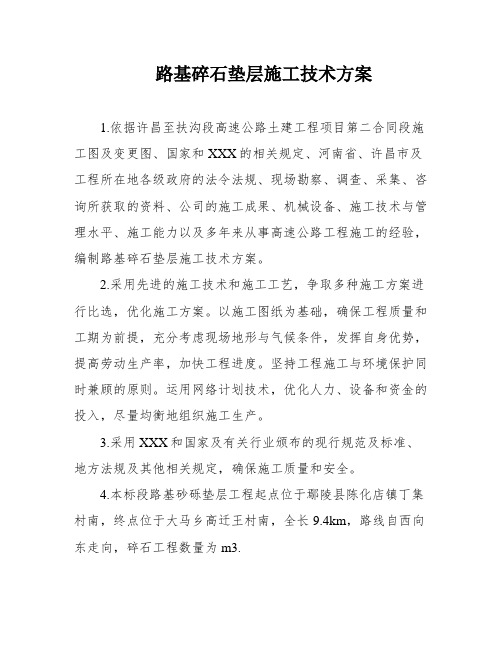 路基碎石垫层施工技术方案

1.依据许昌至扶沟段高速公路土建工程项目第二合同段施工图及变更图、国家和XXX的相关规定、河南省、许昌市及工程所在地各级政府的法令法规、现场勘察、调查、采集、咨询所获取的资料、公司的施工成果、机械设备、施工技术与管理水平、施工能力以及多年来从事高速公路工程施工的经验，编制路基碎石垫层施工技术方案。

2.采用先进的施工技术和施工工艺，争取多种施工方案进行比选，优化施工方案。以施工图纸为基础，确保工程质量和工期为前提，充分考虑现场地形与气候条件，发挥自身优势，提高劳动生产率，加快工程进度。坚持工程施工与环境保护同时兼顾的原则。运用网络计划技术，优化人力、设备和资金的投入，尽量均衡地组织施工生产。

3.采用XXX和国家及有关行业颁布的现行规范及标准、地方法规及其他相关规定，确保施工质量和安全。

4.本标段路基砂砾垫层工程起点位于鄢陵县陈化店镇丁集村南，终点位于大马乡高迁王村南，全长9.4km，路线自西向东走向，碎石工程数量为m3.